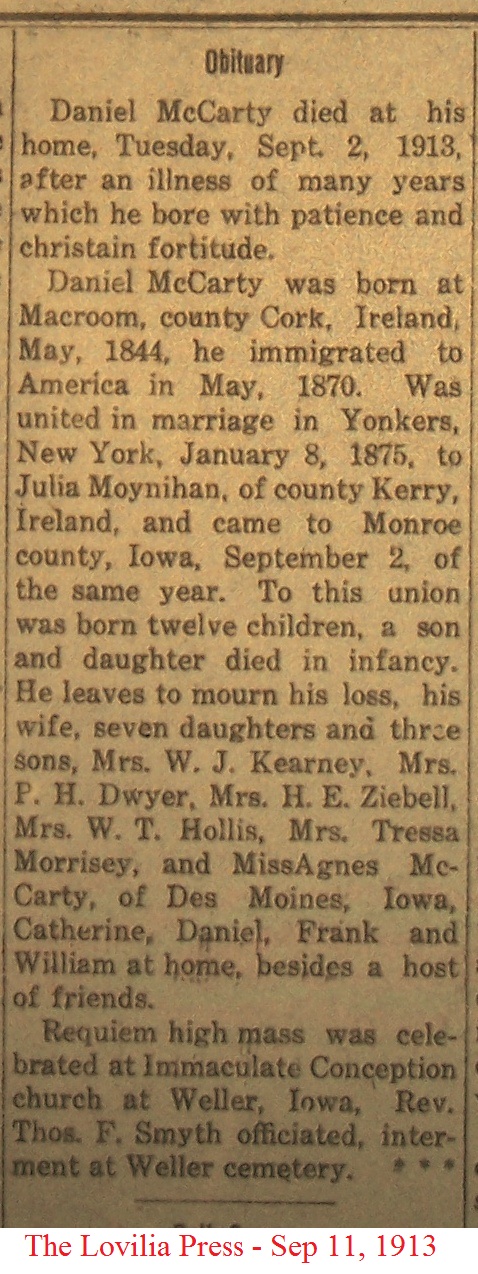 Obituary

Daniel McCarty died at his home, Tuesday, Sept. 2, 1913, after an illness of many years which he bore with patience and christain fortitude.

Daniel McCarty was born at Macroom, county Cork, Ireland, May, 1844, he immigrated to America in May, 1870. Was united in marriage in Yonkers, New York, January 8, 1875, to Julia Moynihan, of county Kerry, Ireland, and came to Monroe county, Iowa, September 2, of the same year. To this union was born twelve children, a son and daughter died in infancy. He leaves to mourn his loss, his wife, seven daughters and three sons, Mrs. W. J. Kearney, Mrs. P. H. Dwyer, Mrs. H. E. Ziebell, Mrs. W. T. Hollis, Mrs. Tressa Morrisey, and MissAgnes McCarty, of Des Moines, Iowa, Catherine, Daniel, Frank and William at home, besides a host of friends.

Requiem high mass was celebrated at Immaculate Conception church at Weller, Iowa, Rev. Thos. F. Smyth officiated, interment at Weller cemetery. * * *

The Lovilia Press - Sep 11, 1913